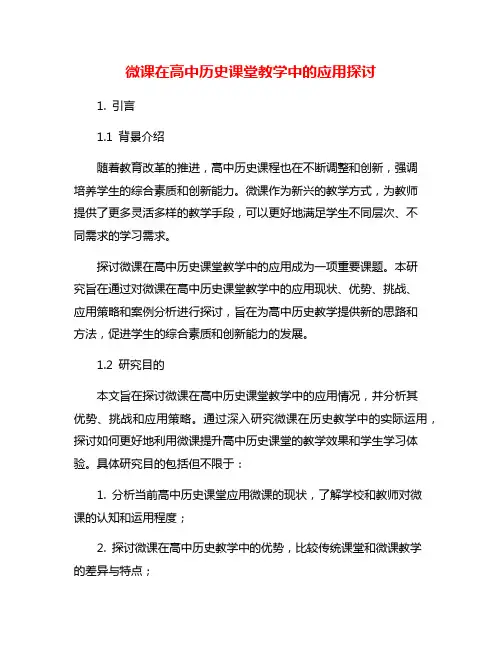 微课在高中历史课堂教学中的应用探讨

1. 引言

1.1 背景介绍

随着教育改革的推进，高中历史课程也在不断调整和创新，强调培养学生的综合素质和创新能力。微课作为新兴的教学方式，为教师提供了更多灵活多样的教学手段，可以更好地满足学生不同层次、不同需求的学习需求。

探讨微课在高中历史课堂教学中的应用成为一项重要课题。本研究旨在通过对微课在高中历史课堂教学中的应用现状、优势、挑战、应用策略和案例分析进行探讨，旨在为高中历史教学提供新的思路和方法，促进学生的综合素质和创新能力的发展。

1.2 研究目的

本文旨在探讨微课在高中历史课堂教学中的应用情况，并分析其优势、挑战和应用策略。通过深入研究微课在历史教学中的实际运用，探讨如何更好地利用微课提升高中历史课堂的教学效果和学生学习体验。具体研究目的包括但不限于：

1. 分析当前高中历史课堂应用微课的现状，了解学校和教师对微课的认知和运用程度；

2. 探讨微课在高中历史教学中的优势，比较传统课堂和微课教学的差异与特点；